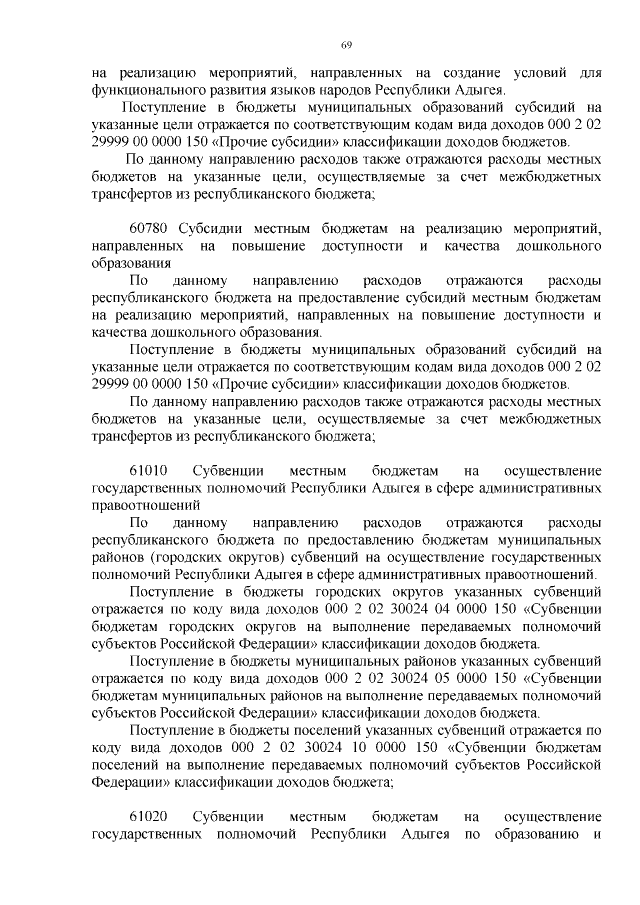 69

на реализацию мероприятий, направленных на создание условий для функционального развития языков народов Республики Адыгея.

Поступление в бюджеты муниципальных образований субсидий на указанные цели отражается по соответствующим кодам вида доходов 000 2 02 29999 00 0000 150 «Прочие субсидии» классификации доходов бюджетов.

По данному направлению расходов также отражаются расходы местных бюджетов на указанные цели, осуществляемые за счет межбюджетных трансфертов из республиканского бюджета;

60780 Субсидии местным бюджетам на реализацию мероприятий, направленных на повышение доступности и качества дошкольного образования

По данному направлению расходов отражаются расходы республиканского бюджета на предоставление субсидий местным бюджетам на реализацию мероприятий, направленных на повышение доступности и качества дошкольного образования.

Поступление в бюджеты муниципальных образований субсидий на указанные цели отражается по соответствующим кодам вида доходов 000 2 02 29999 00 0000 150 «Прочие субсидии» классификации доходов бюджетов.

По данному направлению расходов также отражаются расходы местных бюджетов на указанные цели, осуществляемые за счет межбюджетных трансфертов из республиканского бюджета;

61010 Субвенции местным бюджетам на осуществление государственных полномочий Республики Адыгея в сфере административных правоотношений

По данному направлению расходов отражаются расходы республиканского бюджета по предоставлению бюджетам муниципальных районов (городских округов) субвенций на осуществление государственных полномочий Республики Адыгея в сфере административных правоотношений.

Поступление в бюджеты городских округов указанных субвенций отражается по коду вида доходов 000 2 02 30024 04 0000 150 «Субвенции бюджетам городских округов на выполнение передаваемых полномочий субъектов Российской Федерации» классификации доходов бюджета.

Поступление в бюджеты муниципальных районов указанных субвенций отражается по коду вида доходов 000 2 02 30024 05 0000 150 «Субвенции бюджетам муниципальных районов на выполнение передаваемых полномочий субъектов Российской Федерации» классификации доходов бюджета.

Поступление в бюджеты поселений указанных субвенций отражается по коду вида доходов 000 2 02 30024 10 0000 150 «Субвенции бюджетам поселений на выполнение передаваемых полномочий субъектов Российской Федерации» классификации доходов бюджета;

61020 Субвенции местным бюджетам на осуществление государственных полномочий Республики Адыгея по образованию и